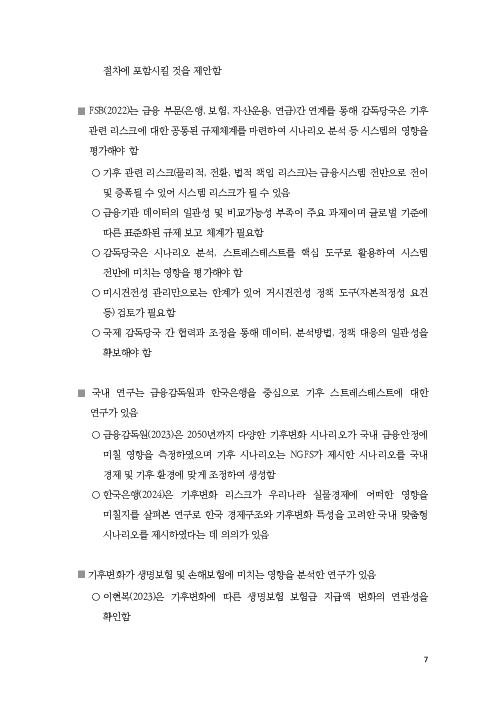 절차에 포함시킬 것을 제안함

■ FSB(2022)는 금융 부문(은행, 보험, 자산운용, 연금)간 연계를 통해 감독당국은 기후 관련 리스크에 대한 공통된 규제체계를 마련하여 시나리오 분석 등 시스템의 영향을 평가해야 함

○ 기후 관련 리스크(물리적, 전환, 법적 책임 리스크)는 금융시스템 전반으로 전이 및 증폭될 수 있어 시스템 리스크가 될 수 있음

○ 금융기관 데이터의 일관성 및 비교가능성 부족이 주요 과제이며 글로벌 기준에 따른 표준화된 규제 보고 체계가 필요함

○ 감독당국은 시나리오 분석, 스트레스테스트를 핵심 도구로 활용하여 시스템 전반에 미치는 영향을 평가해야 함

○ 미시건전성 관리만으로는 한계가 있어 거시건전성 정책 도구(자본적정성 요건 등) 검토가 필요함

○ 국제 감독당국 간 협력과 조정을 통해 데이터, 분석방법, 정책 대응의 일관성을 확보해야 함

■ 국내 연구는 금융감독원과 한국은행을 중심으로 기후 스트레스테스트에 대한 연구가 있음

○ 금융감독원(2023)은 2050년까지 다양한 기후변화 시나리오가 국내 금융안정에 미칠 영향을 측정하였으며 기후 시나리오는 NGFS가 제시한 시나리오를 국내 경제 및 기후 환경에 맞게 조정하여 생성함

○ 한국은행(2024)은 기후변화 리스크가 우리나라 실물경제에 어떠한 영향을 미칠지를 살펴본 연구로 한국 경제구조와 기후변화 특성을 고려한 국내 맞춤형 시나리오를 제시하였다는 데 의의가 있음

■ 기후변화가 생명보험 및 손해보험에 미치는 영향을 분석한 연구가 있음

○ 이현복(2023)은 기후변화에 따른 생명보험 보험금 지급액 변화의 연관성을 확인함

7